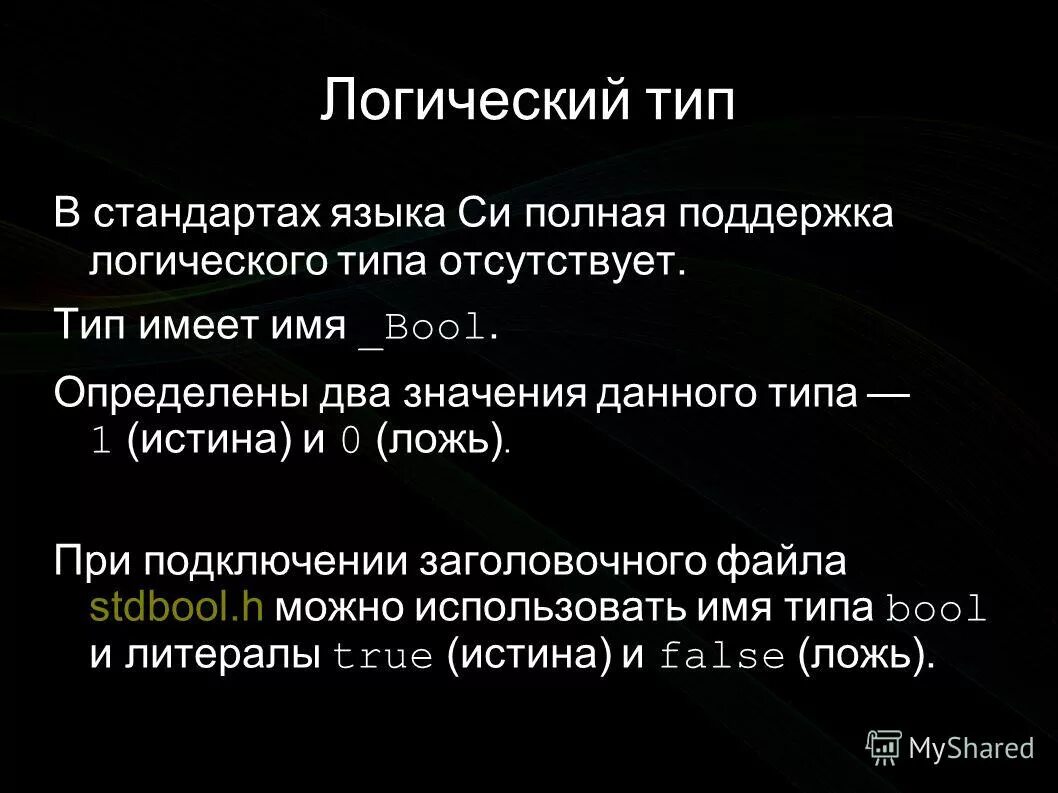 Логический тип

В стандартах языка Си полная поддержка логического типа отсутствует.

Тип имеет имя _Bool.

Определены два значения данного типа — 1 (истина) и 0 (ложь).

При подключении заголовочного файла stdbool.h можно использовать имя типа bool и литералы true (истина) и false (ложь).

MyShared